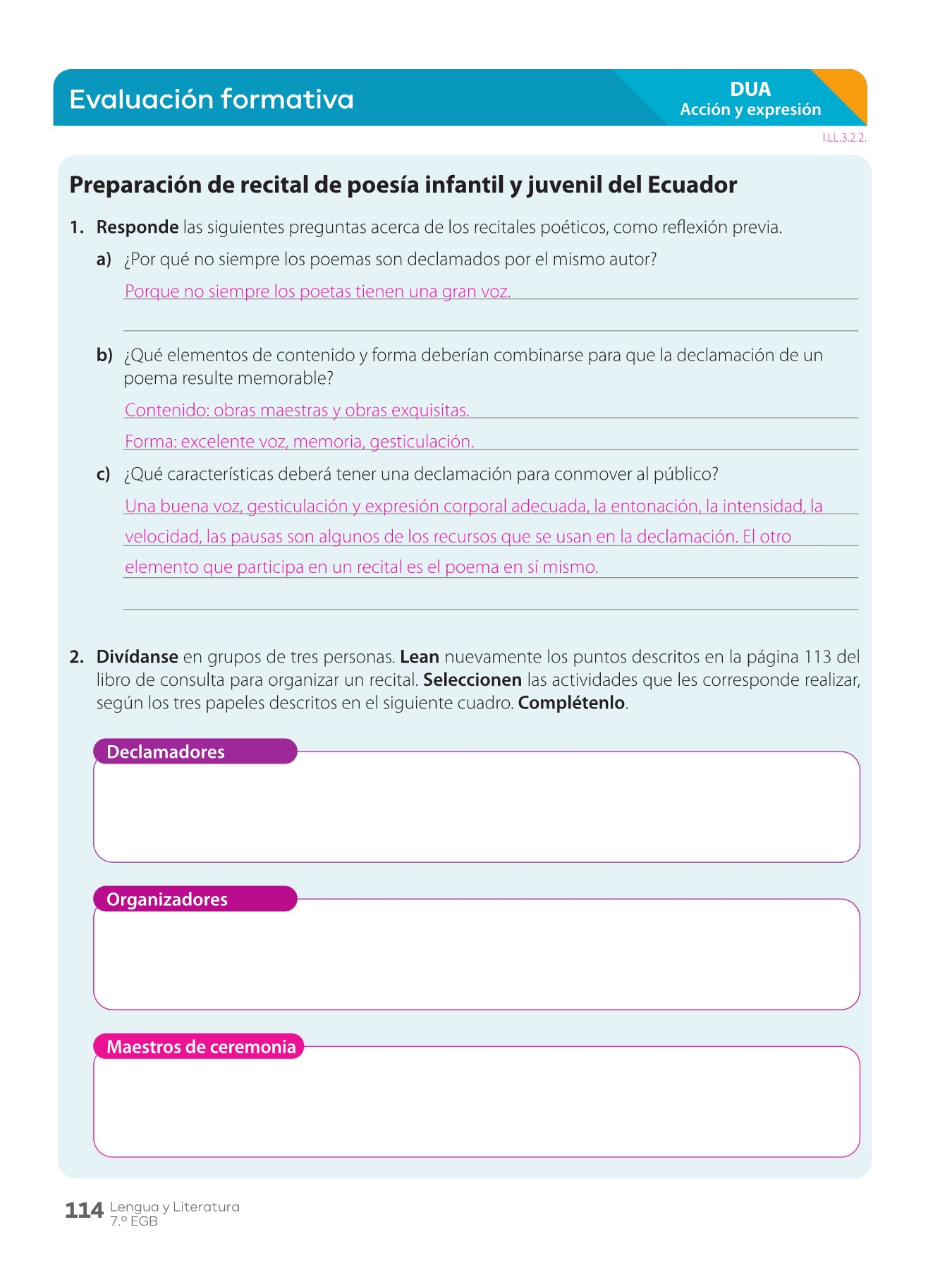 Evaluación formativa

DUA
Acción y expresión

I.LL.3.2.2.

Preparación de recital de poesía infantil y juvenil del Ecuador

1. Responde las siguientes preguntas acerca de los recitales poéticos, como reflexión previa.

a) ¿Por qué no siempre los poemas son declamados por el mismo autor?

Porque no siempre los poetas tienen una gran voz.

b) ¿Qué elementos de contenido y forma deberían combinarse para que la declamación de un poema resulte memorable?

Contenido: obras maestras y obras exquisitas.

Forma: excelente voz, memoria, gesticulación.

c) ¿Qué características deberá tener una declamación para conmover al público?

Una buena voz, gesticulación y expresión corporal adecuada, la entonación, la intensidad, la velocidad, las pausas son algunos de los recursos que se usan en la declamación. El otro elemento que participa en un recital es el poema en sí mismo.

2. Divídanse en grupos de tres personas. Lean nuevamente los puntos descritos en la página 113 del libro de consulta para organizar un recital. Seleccionen las actividades que les corresponde realizar, según los tres papeles descritos en el siguiente cuadro. Complétenlo.

Declamadores

Organizadores

Maestros de ceremonia

114 Lengua y Literatura
7.º EGB